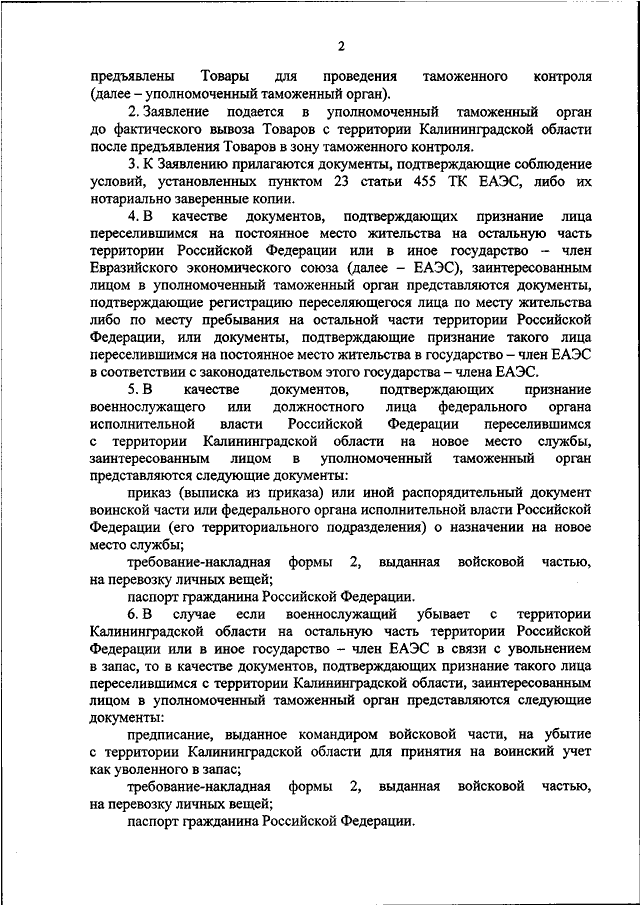 2

предъявлены Товары для проведения таможенного контроля (далее – уполномоченный таможенный орган).

2. Заявление подается в уполномоченный таможенный орган до фактического вывоза Товаров с территории Калининградской области после предъявления Товаров в зону таможенного контроля.

3. К Заявлению прилагаются документы, подтверждающие соблюдение условий, установленных пунктом 23 статьи 455 ТК ЕАЭС, либо их нотариально заверенные копии.

4. В качестве документов, подтверждающих признание лица переселившимся на постоянное место жительства на остальную часть территории Российской Федерации или в иное государство – член Евразийского экономического союза (далее – ЕАЭС), заинтересованным лицом в уполномоченный таможенный орган представляются документы, подтверждающие регистрацию переселяющегося лица по месту жительства либо по месту пребывания на остальной части территории Российской Федерации, или документы, подтверждающие признание такого лица переселившимся на постоянное место жительства в государство – член ЕАЭС в соответствии с законодательством этого государства – члена ЕАЭС.

5. В качестве документов, подтверждающих признание военнослужащего или должностного лица федерального органа исполнительной власти Российской Федерации переселившимся с территории Калининградской области на новое место службы, заинтересованным лицом в уполномоченный таможенный орган представляются следующие документы:

приказ (выписка из приказа) или иной распорядительный документ воинской части или федерального органа исполнительной власти Российской Федерации (его территориального подразделения) о назначении на новое место службы;

требование-накладная формы 2, выданная войсковой частью, на перевозку личных вещей;

паспорт гражданина Российской Федерации.

6. В случае если военнослужащий убывает с территории Калининградской области на остальную часть территории Российской Федерации или в иное государство – член ЕАЭС в связи с увольнением в запас, то в качестве документов, подтверждающих признание такого лица переселившимся с территории Калининградской области, заинтересованным лицом в уполномоченный таможенный орган представляются следующие документы:

предписание, выданное командиром войсковой части, на убытие с территории Калининградской области для принятия на воинский учет как уволенного в запас;

требование-накладная формы 2, выданная войсковой частью, на перевозку личных вещей;

паспорт гражданина Российской Федерации.